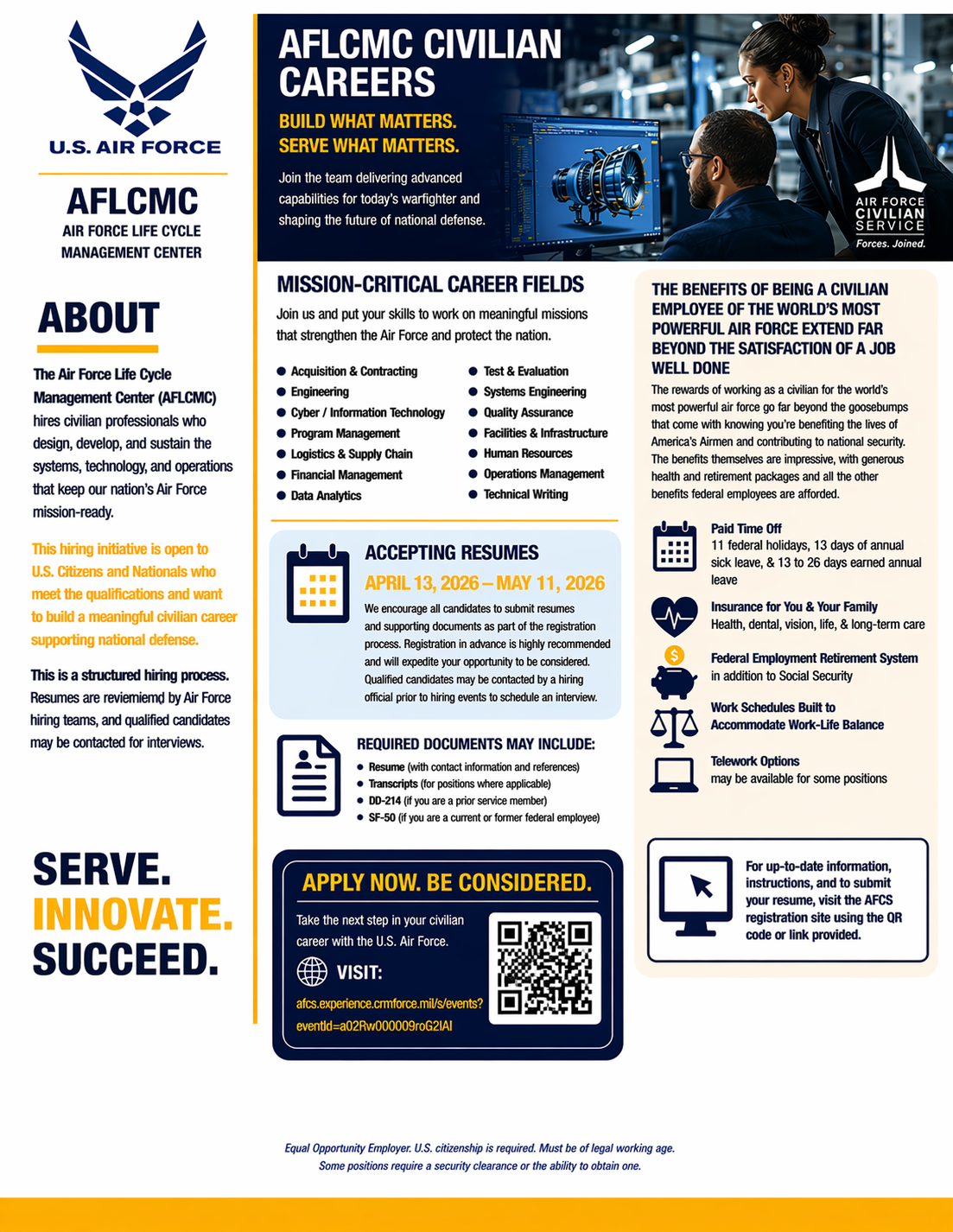 U.S. AIR FORCE

AFLCMC

AIR FORCE LIFE CYCLE
MANAGEMENT CENTER

ABOUT

The Air Force Life Cycle Management Center (AFLCMC) hires civilian professionals who design, develop, and sustain the systems, technology, and operations that keep our nation's Air Force mission-ready.

This hiring initiative is open to U.S. Citizens and Nationals who meet the qualifications and want to build a meaningful civilian career supporting national defense.

This is a structured hiring process. Resumes are reviemiemd by Air Force hiring teams, and qualified candidates may be contacted for interviews.

SERVE.
INNOVATE.
SUCCEED.

AFLCMC CIVILIAN CAREERS

BUILD WHAT MATTERS.
SERVE WHAT MATTERS.

Join the team delivering advanced capabilities for today's warfighter and shaping the future of national defense.

AIR FORCE
CIVILIAN
SERVICE
Forces. Joined.

MISSION-CRITICAL CAREER FIELDS

Join us and put your skills to work on meaningful missions that strengthen the Air Force and protect the nation.

• Acquisition & Contracting
• Engineering
• Cyber / Information Technology
• Program Management
• Logistics & Supply Chain
• Financial Management
• Data Analytics
• Test & Evaluation
• Systems Engineering
• Quality Assurance
• Facilities & Infrastructure
• Human Resources
• Operations Management
• Technical Writing

ACCEPTING RESUMES

APRIL 13, 2026 – MAY 11, 2026

We encourage all candidates to submit resumes and supporting documents as part of the registration process. Registration in advance is highly recommended and will expedite your opportunity to be considered. Qualified candidates may be contacted by a hiring official prior to hiring events to schedule an interview.

REQUIRED DOCUMENTS MAY INCLUDE:

• Resume (with contact information and references)
• Transcripts (for positions where applicable)
• DD-214 (if you are a prior service member)
• SF-50 (if you are a current or former federal employee)

APPLY NOW. BE CONSIDERED.

Take the next step in your civilian career with the U.S. Air Force.

VISIT:

afcs.experience.crmforce.mil/s/events?eventId=a02Rw000009roG2IAI

THE BENEFITS OF BEING A CIVILIAN EMPLOYEE OF THE WORLD'S MOST POWERFUL AIR FORCE EXTEND FAR BEYOND THE SATISFACTION OF A JOB WELL DONE

The rewards of working as a civilian for the world's most powerful air force go far beyond the goosebumps that come with knowing you're benefiting the lives of America's Airmen and contributing to national security. The benefits themselves are impressive, with generous health and retirement packages and all the other benefits federal employees are afforded.

Paid Time Off
11 federal holidays, 13 days of annual sick leave, & 13 to 26 days earned annual leave

Insurance for You & Your Family
Health, dental, vision, life, & long-term care

Federal Employment Retirement System
in addition to Social Security

Work Schedules Built to Accommodate Work-Life Balance

Telework Options
may be available for some positions

For up-to-date information, instructions, and to submit your resume, visit the AFCS registration site using the QR code or link provided.

Equal Opportunity Employer. U.S. citizenship is required. Must be of legal working age.
Some positions require a security clearance or the ability to obtain one.